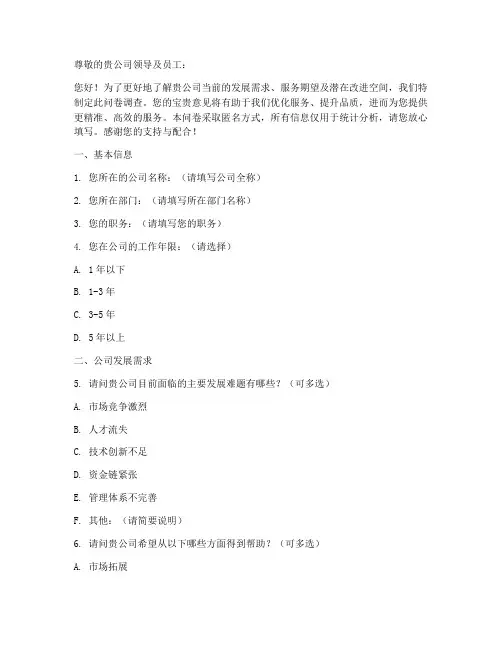 尊敬的贵公司领导及员工：

您好！为了更好地了解贵公司当前的发展需求、服务期望及潜在改进空间，我们特制定此问卷调查。您的宝贵意见将有助于我们优化服务、提升品质，进而为您提供更精准、高效的服务。本问卷采取匿名方式，所有信息仅用于统计分析，请您放心填写。感谢您的支持与配合！

一、基本信息

1. 您所在的公司名称：（请填写公司全称）

2. 您所在部门：（请填写所在部门名称）

3. 您的职务：（请填写您的职务）

4. 您在公司的工作年限：（请选择）

A. 1年以下

B. 1-3年

C. 3-5年

D. 5年以上

二、公司发展需求

5. 请问贵公司目前面临的主要发展难题有哪些？（可多选）

A. 市场竞争激烈

B. 人才流失

C. 技术创新不足

D. 资金链紧张

E. 管理体系不完善

F. 其他：（请简要说明）

6. 请问贵公司希望从以下哪些方面得到帮助？（可多选）

A. 市场拓展